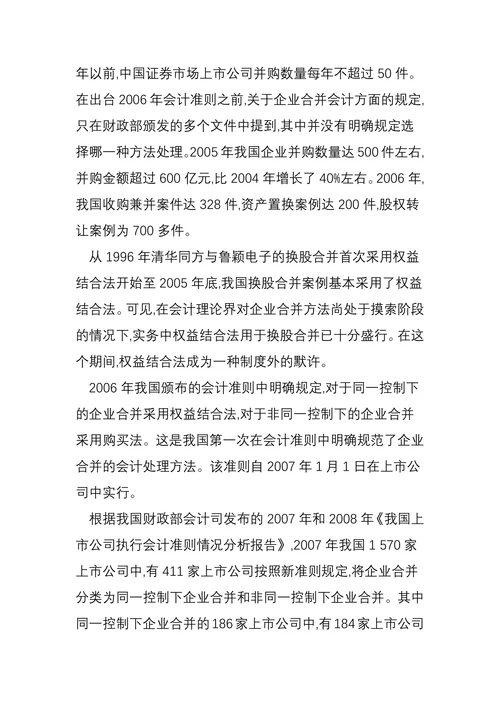 年以前,中国证券市场上市公司并购数量每年不超过 50 件。在出台 2006 年会计准则之前,关于企业合并会计方面的规定,只在财政部颁发的多个文件中提到,其中并没有明确规定选择哪一种方法处理。2005 年我国企业并购数量达 500 件左右,并购金额超过 600 亿元,比 2004 年增长了 40%左右。2006 年,我国收购兼并案件达 328 件,资产置换案例达 200 件,股权转让案例为 700 多件。

从 1996 年清华同方与鲁颖电子的换股合并首次采用权益结合法开始至 2005 年底,我国换股合并案例基本采用了权益结合法。可见,在会计理论界对企业合并方法尚处于摸索阶段的情况下,实务中权益结合法用于换股合并已十分盛行。在这个期间,权益结合法成为一种制度外的默许。

2006 年我国颁布的会计准则中明确规定,对于同一控制下的企业合并采用权益结合法,对于非同一控制下的企业合并采用购买法。这是我国第一次在会计准则中明确规范了企业合并的会计处理方法。该准则自 2007 年 1 月 1 日在上市公司中实行。

根据我国财政部会计司发布的 2007 年和 2008 年《我国上市公司执行会计准则情况分析报告》,2007 年我国 1 570 家上市公司中,有 411 家上市公司按照新准则规定,将企业合并分类为同一控制下企业合并和非同一控制下企业合并。其中同一控制下企业合并的 186 家上市公司中,有 184 家上市公司